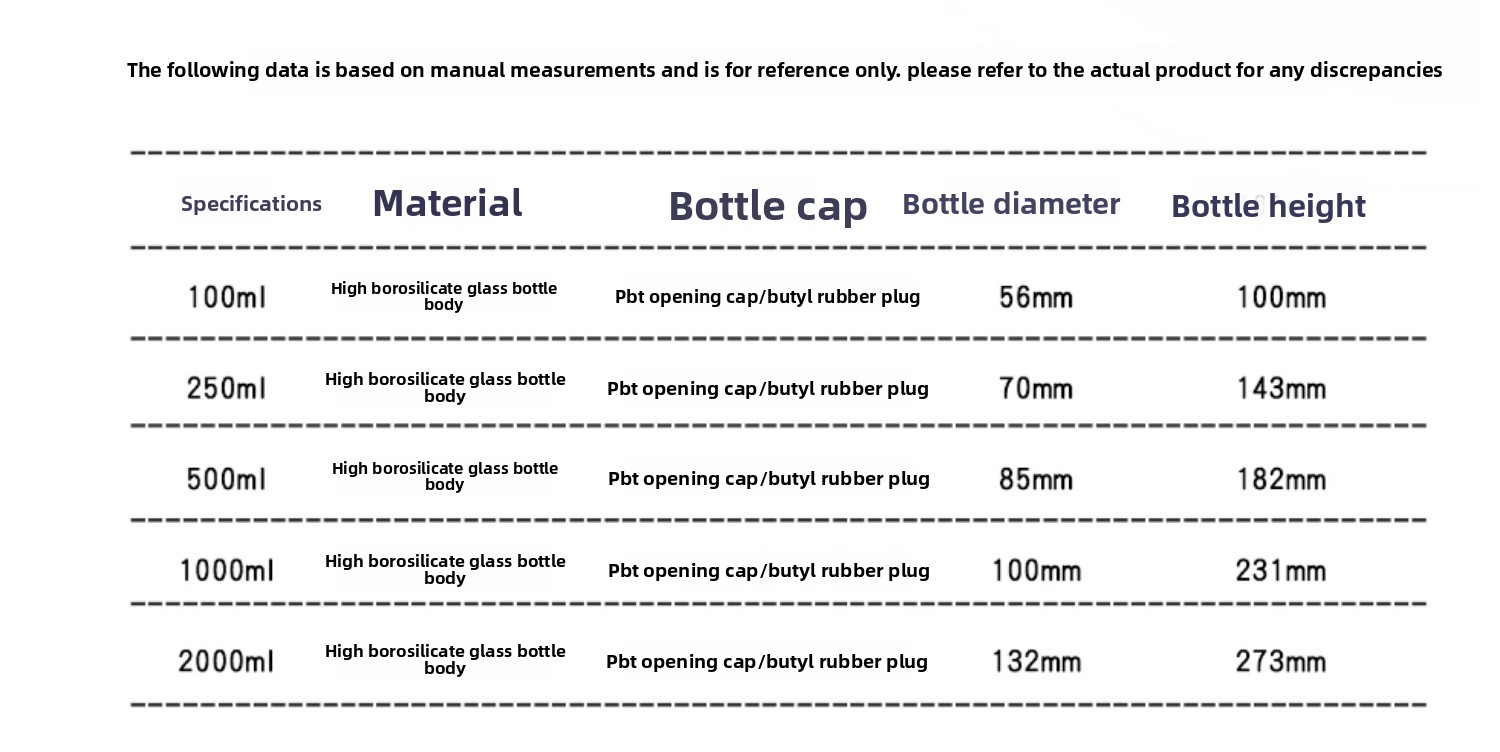 The following data is based on manual measurements and is for reference only. please refer to the actual product for any discrepancies

| Specifications | Material | Bottle cap | Bottle diameter | Bottle height |
|---|---|---|---|---|
| 100ml | High borosilicate glass bottle body | Pbt opening cap/butyl rubber plug | 56mm | 100mm |
| 250ml | High borosilicate glass bottle body | Pbt opening cap/butyl rubber plug | 70mm | 143mm |
| 500ml | High borosilicate glass bottle body | Pbt opening cap/butyl rubber plug | 85mm | 182mm |
| 1000ml | High borosilicate glass bottle body | Pbt opening cap/butyl rubber plug | 100mm | 231mm |
| 2000ml | High borosilicate glass bottle body | Pbt opening cap/butyl rubber plug | 132mm | 273mm |